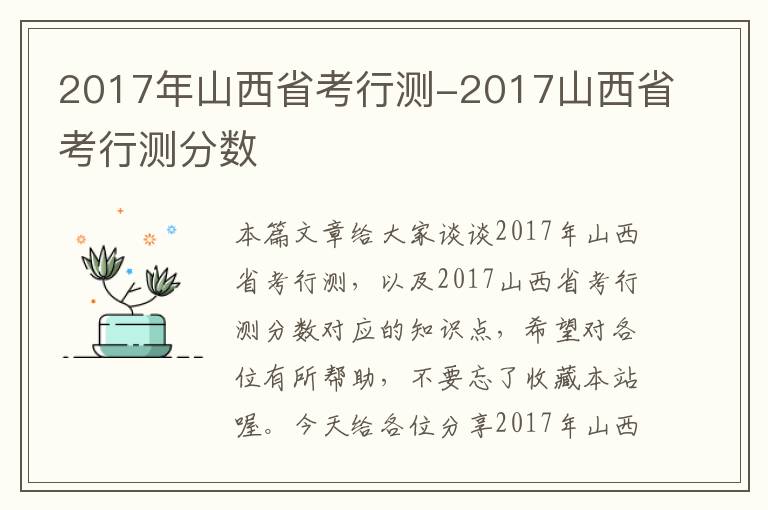 2017年山西省考行测-2017山西省考行测分数

本篇文章给大家谈谈2017年山西省考行测，以及2017山西省考行测分数对应的知识点，希望对各位有所帮助，不要忘了收藏本站喔。今天给各位分享2017年山西